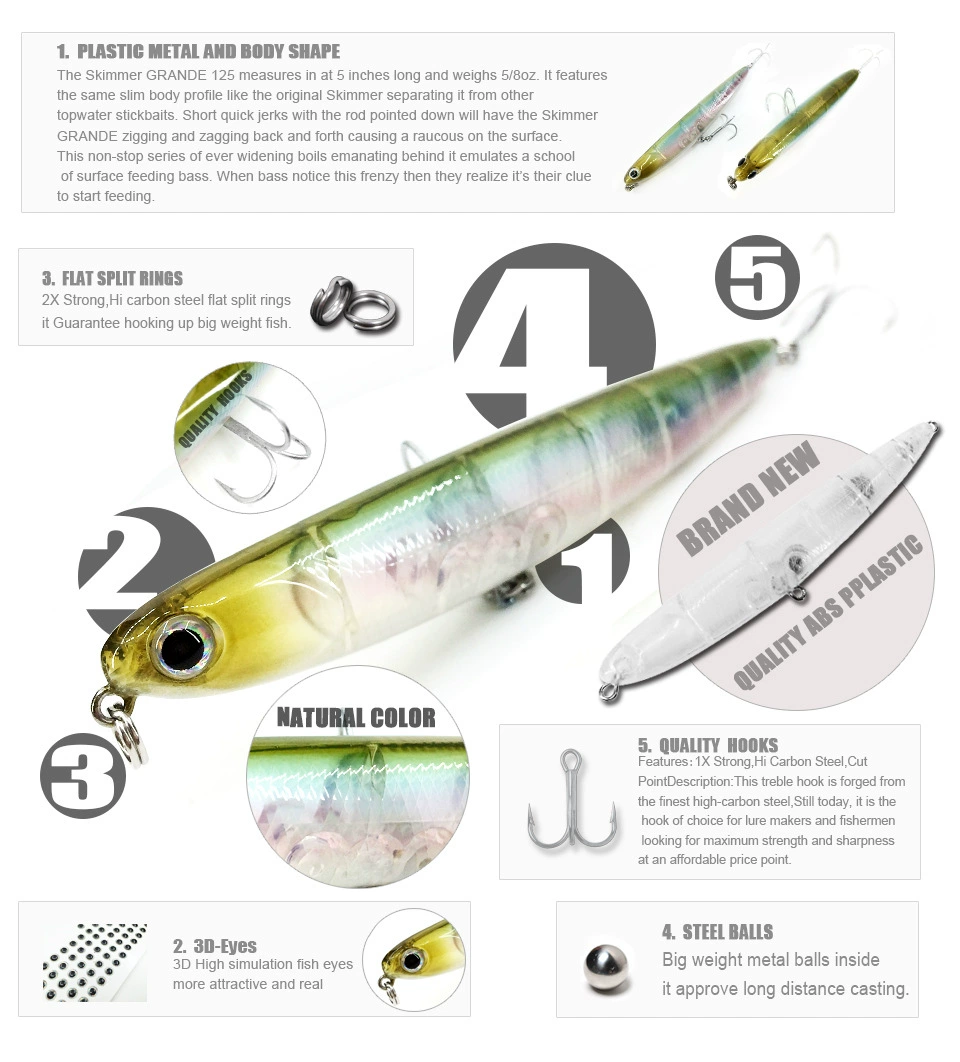 1. PLASTIC METAL AND BODY SHAPE
The Skimmer GRANDE 125 measures in at 5 inches long and weighs 5/8oz. It features the same slim body profile like the original Skimmer separating it from other topwater stickbaits. Short quick jerks with the rod pointed down will have the Skimmer GRANDE zigging and zagging back and forth causing a raucous on the surface. This non-stop series of ever widening boils emanating behind it emulates a school of surface feeding bass. When bass notice this frenzy then they realize it's their clue to start feeding.

3. FLAT SPLIT RINGS
2X Strong,Hi carbon steel flat split rings it Guarantee hooking up big weight fish.

4

5

QUALITY HOOKS

2

1

BRAND NEW

QUALITY ABS PPLASTIC

3

NATURAL COLOR

5. QUALITY HOOKS
Features: 1X Strong,Hi Carbon Steel,Cut PointDescription:This treble hook is forged from the finest high-carbon steel,Still today, it is the hook of choice for lure makers and fishermen looking for maximum strength and sharpness at an affordable price point.

2. 3D-Eyes
3D High simulation fish eyes more attractive and real

4. STEEL BALLS
Big weight metal balls inside it approve long distance casting.